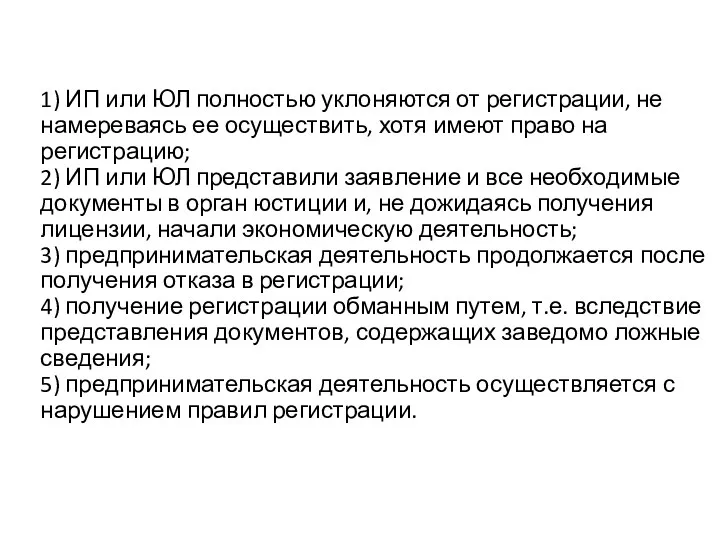 1) ИП или ЮЛ полностью уклоняются от регистрации, не намереваясь ее осуществить, хотя имеют право на регистрацию;
2) ИП или ЮЛ представили заявление и все необходимые документы в орган юстиции и, не дожидаясь получения лицензии, начали экономическую деятельность;
3) предпринимательская деятельность продолжается после получения отказа в регистрации;
4) получение регистрации обманным путем, т.е. вследствие представления документов, содержащих заведомо ложные сведения;
5) предпринимательская деятельность осуществляется с нарушением правил регистрации.